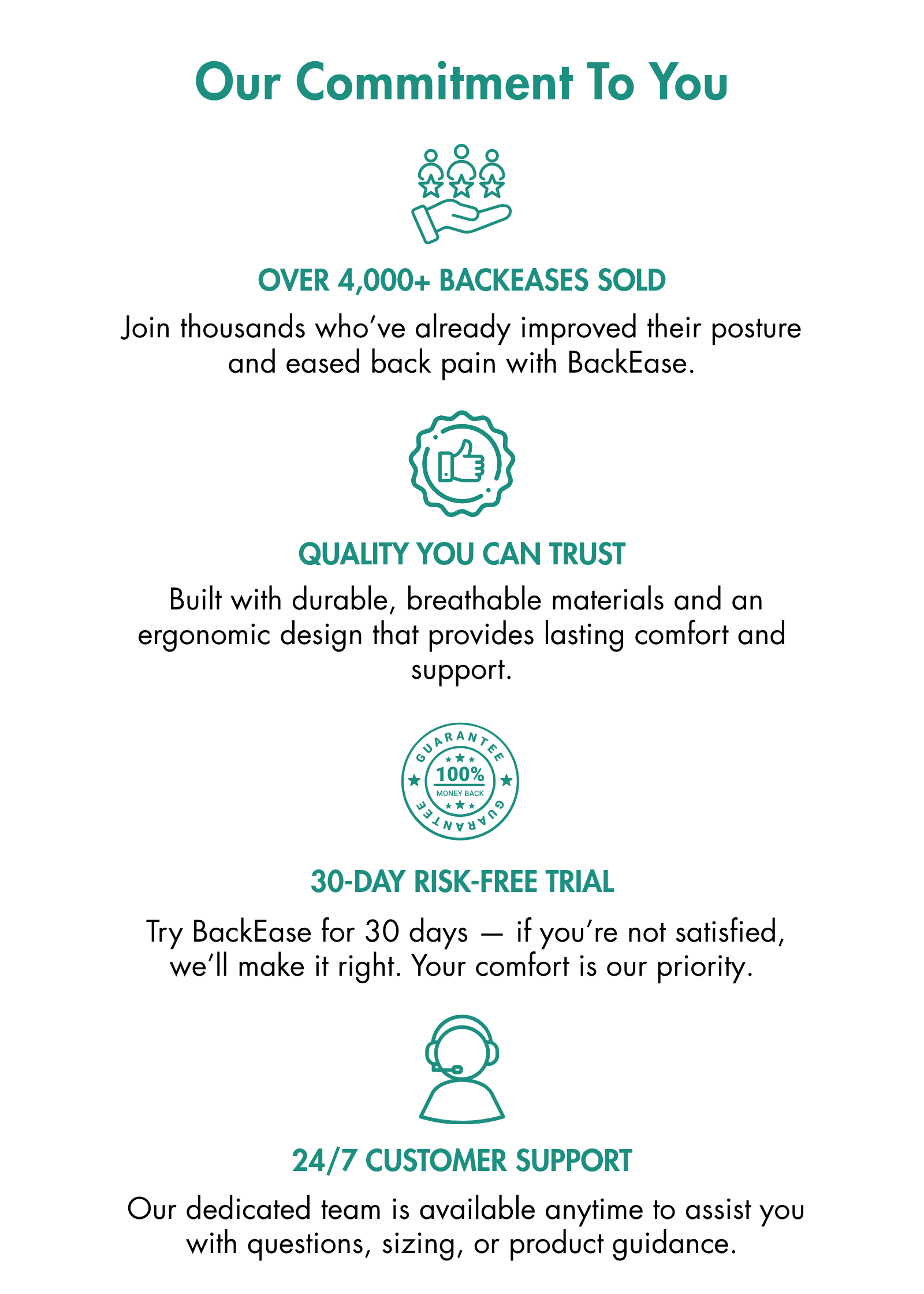 Our Commitment To You

OVER 4,000+ BACKEASES SOLD

Join thousands who've already improved their posture and eased back pain with BackEase.

QUALITY YOU CAN TRUST

Built with durable, breathable materials and an ergonomic design that provides lasting comfort and support.

GUARANTEE
100%
MONEY BACK
GUARANTEE

30-DAY RISK-FREE TRIAL

Try BackEase for 30 days — if you're not satisfied, we'll make it right. Your comfort is our priority.

24/7 CUSTOMER SUPPORT

Our dedicated team is available anytime to assist you with questions, sizing, or product guidance.